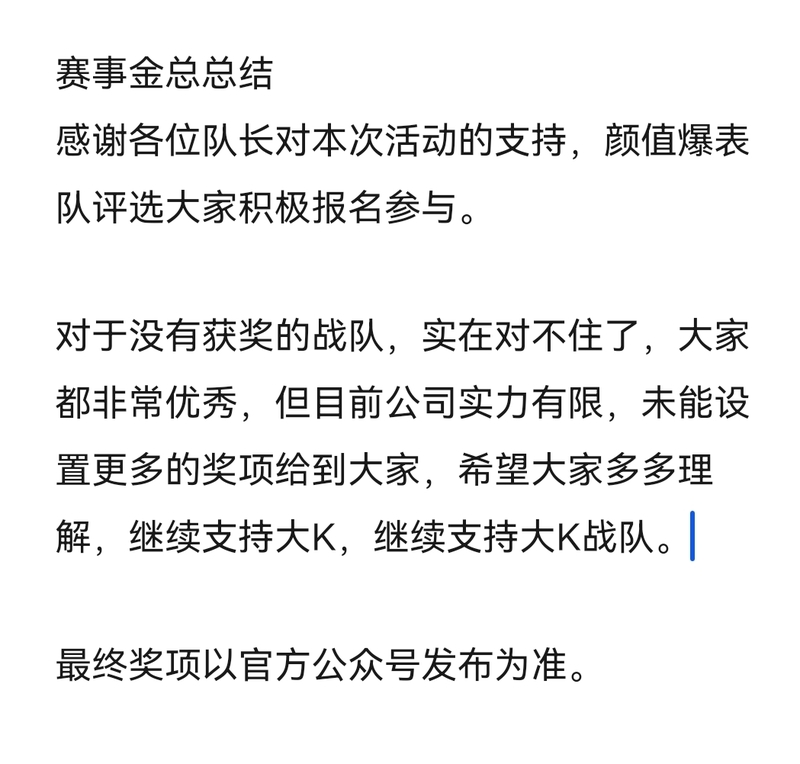 赛事金总总结
感谢各位队长对本次活动的支持，颜值爆表队评选大家积极报名参与。

对于没有获奖的战队，实在对不住了，大家都非常优秀，但目前公司实力有限，未能设置更多的奖项给到大家，希望大家多多理解，继续支持大K，继续支持大K战队。

最终奖项以官方公众号发布为准。